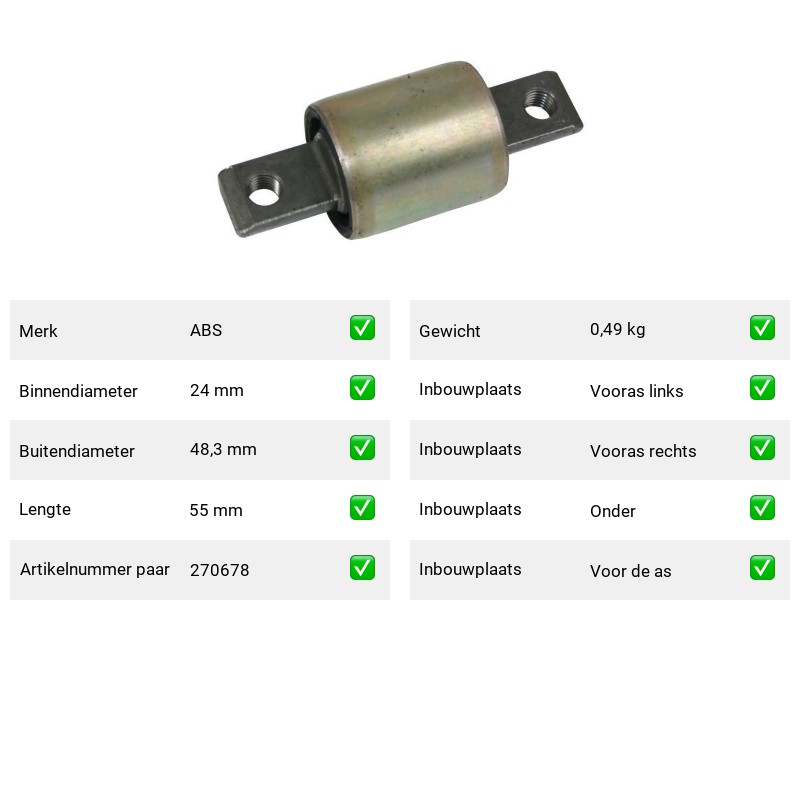 Merk ABS ☑

Binnendiameter 24 mm ☑

Buitendiameter 48,3 mm ☑

Lengte 55 mm ☑

Artikelnummer paar 270678 ☑

Gewicht 0,49 kg ☑

Inbouwplaats Vooras links ☑

Inbouwplaats Vooras rechts ☑

Inbouwplaats Onder ☑

Inbouwplaats Voor de as ☑